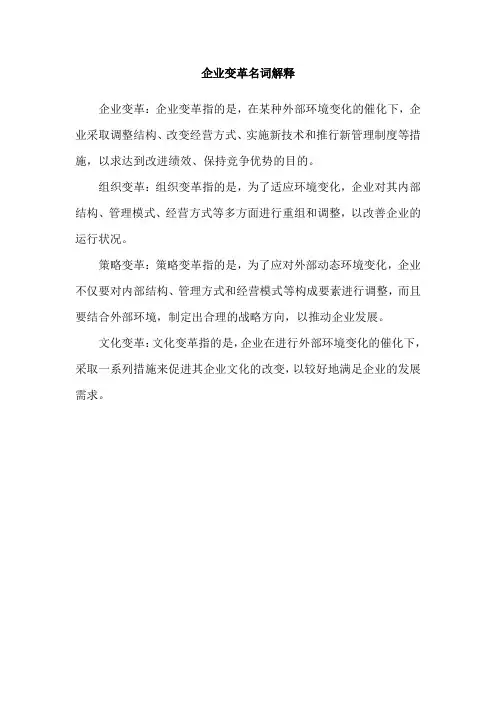 企业变革名词解释

企业变革：企业变革指的是，在某种外部环境变化的催化下，企业采取调整结构、改变经营方式、实施新技术和推行新管理制度等措施，以求达到改进绩效、保持竞争优势的目的。

组织变革：组织变革指的是，为了适应环境变化，企业对其内部结构、管理模式、经营方式等多方面进行重组和调整，以改善企业的运行状况。

策略变革：策略变革指的是，为了应对外部动态环境变化，企业不仅要对内部结构、管理方式和经营模式等构成要素进行调整，而且要结合外部环境，制定出合理的战略方向，以推动企业发展。

文化变革：文化变革指的是，企业在进行外部环境变化的催化下，采取一系列措施来促进其企业文化的改变，以较好地满足企业的发展需求。